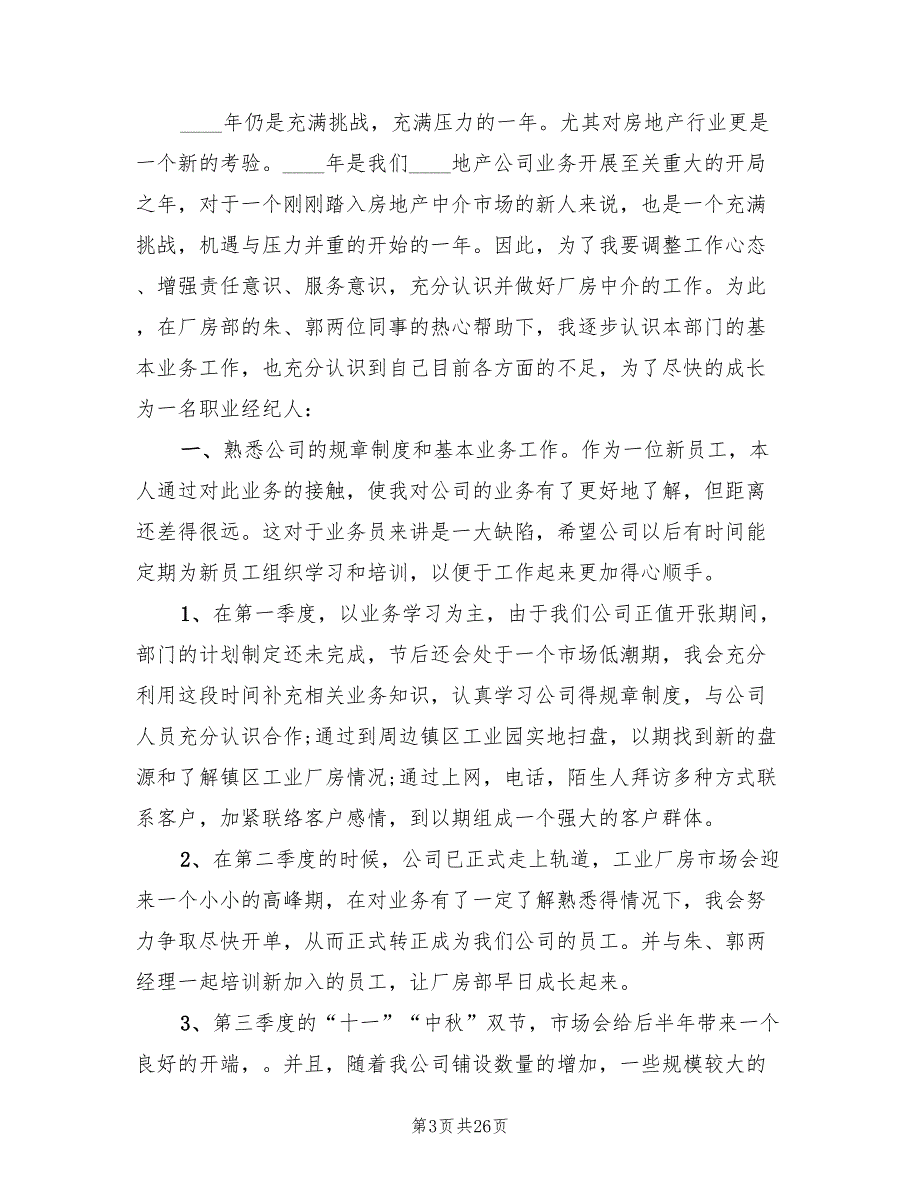 ____年仍是充满挑战，充满压力的一年。尤其对房地产行业更是一个新的考验。____年是我们____地产公司业务开展至关重大的开局之年，对于一个刚刚踏入房地产中介市场的新人来说，也是一个充满挑战，机遇与压力并重的开始的一年。因此，为了我要调整工作心态、增强责任意识、服务意识，充分认识并做好厂房中介的工作。为此，在厂房部的朱、郭两位同事的热心帮助下，我逐步认识本部门的基本业务工作，也充分认识到自己目前各方面的不足，为了尽快的成长为一名职业经纪人：

一、熟悉公司的规章制度和基本业务工作。作为一位新员工，本人通过对此业务的接触，使我对公司的业务有了更好地了解，但距离还差得很远。这对于业务员来讲是一大缺陷，希望公司以后有时间能定期为新员工组织学习和培训，以便于工作起来更加得心顺手。

1、在第一季度，以业务学习为主，由于我们公司正值开张期间，部门的计划制定还未完成，节后还会处于一个市场低潮期，我会充分利用这段时间补充相关业务知识，认真学习公司得规章制度，与公司人员充分认识合作;通过到周边镇区工业园实地扫盘，以期找到新的盘源和了解镇区工业厂房情况;通过上网，电话，陌生人拜访多种方式联系客户，加紧联络客户感情，到以期组成一个强大的客户群体。

2、在第二季度的时候，公司已正式走上轨道，工业厂房市场会迎来一个小小的高峰期，在对业务有了一定了解熟悉得情况下，我会努力争取尽快开单，从而正式转正成为我们公司的员工。并与朱、郭两经理一起培训新加入的员工，让厂房部早日成长起来。

3、第三季度的“十一”“中秋”双节，市场会给后半年带来一个良好的开端，。并且，随着我公司铺设数量的增加，一些规模较大的

第3页 共26页